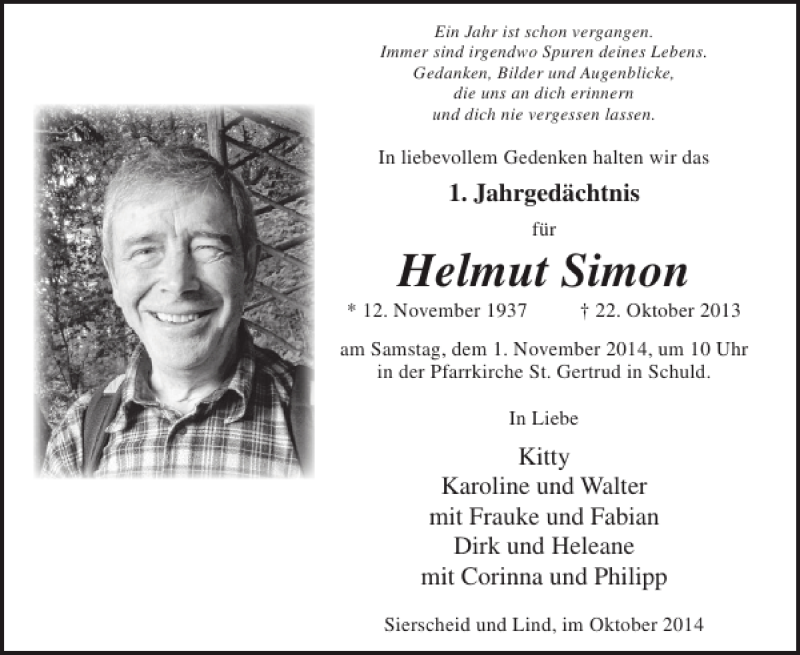 Ein Jahr ist schon vergangen.
Immer sind irgendwo Spuren deines Lebens.
Gedanken, Bilder und Augenblicke,
die uns an dich erinnern
und dich nie vergessen lassen.

In liebevollem Gedenken halten wir das

1. Jahrgedächtnis

für

Helmut Simon

* 12. November 1937    † 22. Oktober 2013

am Samstag, dem 1. November 2014, um 10 Uhr in der Pfarrkirche St. Gertrud in Schuld.

In Liebe

Kitty
Karoline und Walter
mit Frauke und Fabian
Dirk und Heleane
mit Corinna und Philipp

Sierscheid und Lind, im Oktober 2014